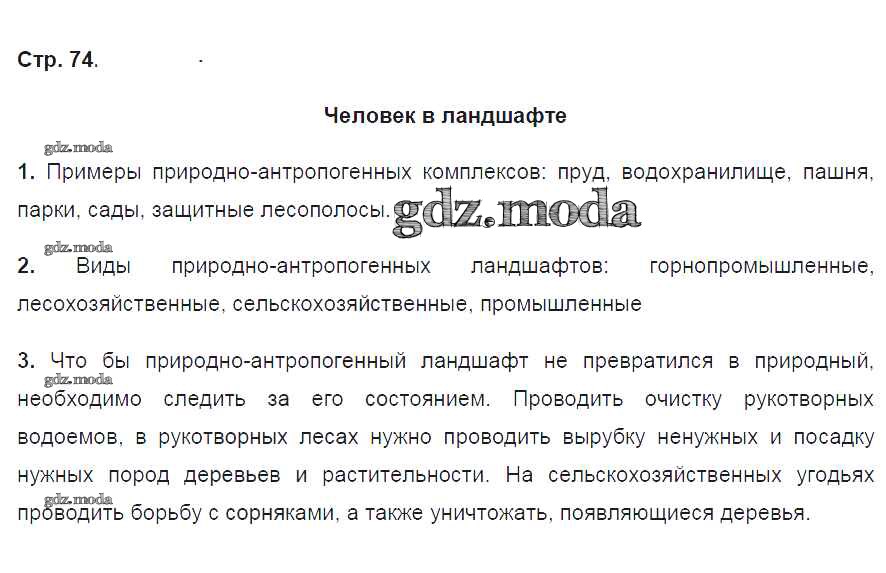 Стр. 74.

Человек в ландшафте

1. Примеры природно-антропогенных комплексов: пруд, водохранилище, пашня, парки, сады, защитные лесополосы.

2. Виды природно-антропогенных ландшафтов: горнопромышленные, лесохозяйственные, сельскохозяйственные, промышленные

3. Что бы природно-антропогенный ландшафт не превратился в природный, необходимо следить за его состоянием. Проводить очистку рукотворных водоемов, в рукотворных лесах нужно проводить вырубку ненужных и посадку нужных пород деревьев и растительности. На сельскохозяйственных угодьях проводить борьбу с сорняками, а также уничтожать, появляющиеся деревья.

gdz.moda